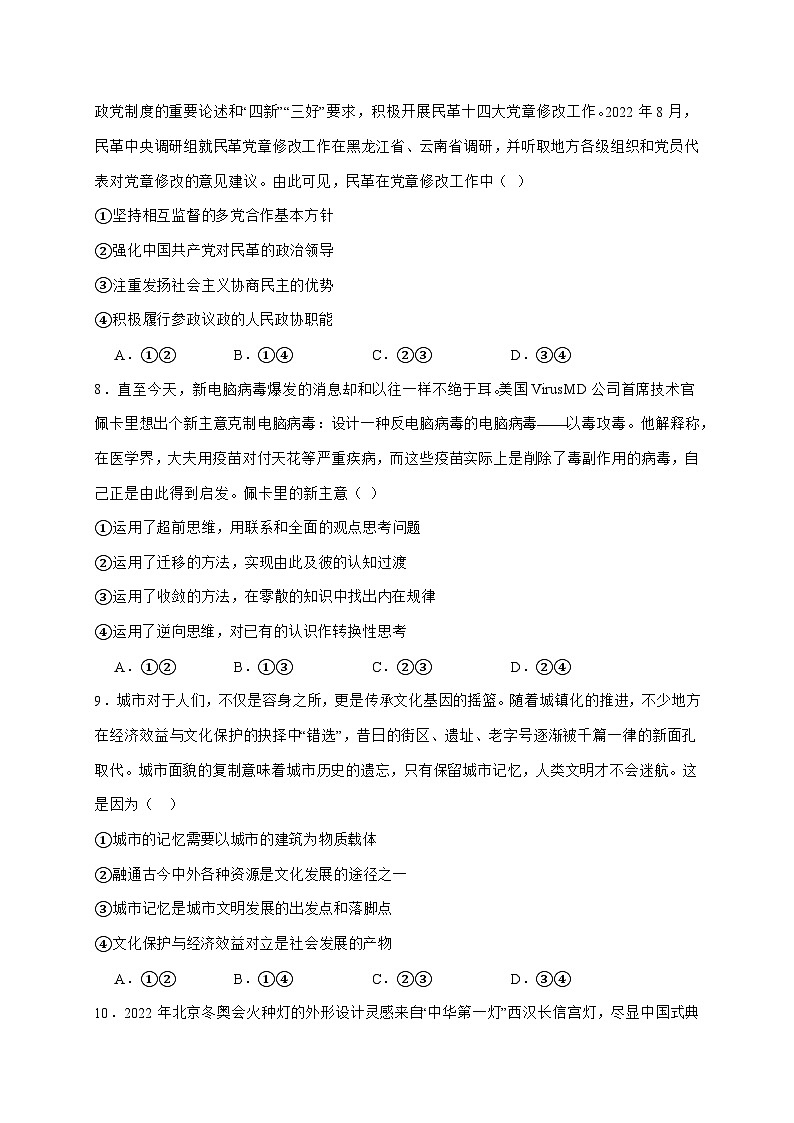 政党制度的重要论述和“四新”“三好”要求，积极开展民革十四大党章修改工作。2022 年 8 月，民革中央调研组就民革党章修改工作在黑龙江省、云南省调研，并听取地方各级组织和党员代表对党章修改的意见建议。由此可见，民革在党章修改工作中（ ）

①坚持相互监督的多党合作基本方针

②强化中国共产党对民革的政治领导

③注重发扬社会主义协商民主的优势

④积极履行参政议政的人民政协职能

A．①②　　B．①④　　C．②③　　D．③④

8．直至今天，新电脑病毒爆发的消息却和以往一样不绝于耳。美国 VirusMD 公司首席技术官佩卡里想出个新主意克制电脑病毒：设计一种反电脑病毒的电脑病毒——以毒攻毒。他解释称，在医学界，大夫用疫苗对付天花等严重疾病，而这些疫苗实际上是削除了毒副作用的病毒，自己正是由此得到启发。佩卡里的新主意（ ）

①运用了超前思维，用联系和全面的观点思考问题

②运用了迁移的方法，实现由此及彼的认知过渡

③运用了收敛的方法，在零散的知识中找出内在规律

④运用了逆向思维，对已有的认识作转换性思考

A．①②　　B．①③　　C．②③　　D．②④

9．城市对于人们，不仅是容身之所，更是传承文化基因的摇篮。随着城镇化的推进，不少地方在经济效益与文化保护的抉择中“错选”，昔日的街区、遗址、老字号逐渐被千篇一律的新面孔取代。城市面貌的复制意味着城市历史的遗忘，只有保留城市记忆，人类文明才不会迷航。这是因为（ ）

①城市的记忆需要以城市的建筑为物质载体

②融通古今中外各种资源是文化发展的途径之一

③城市记忆是城市文明发展的出发点和落脚点

④文化保护与经济效益对立是社会发展的产物

A．①②　　B．①④　　C．②③　　D．③④

10．2022 年北京冬奥会火种灯的外形设计灵感来自“中华第一灯”西汉长信宫灯，尽显中国式典